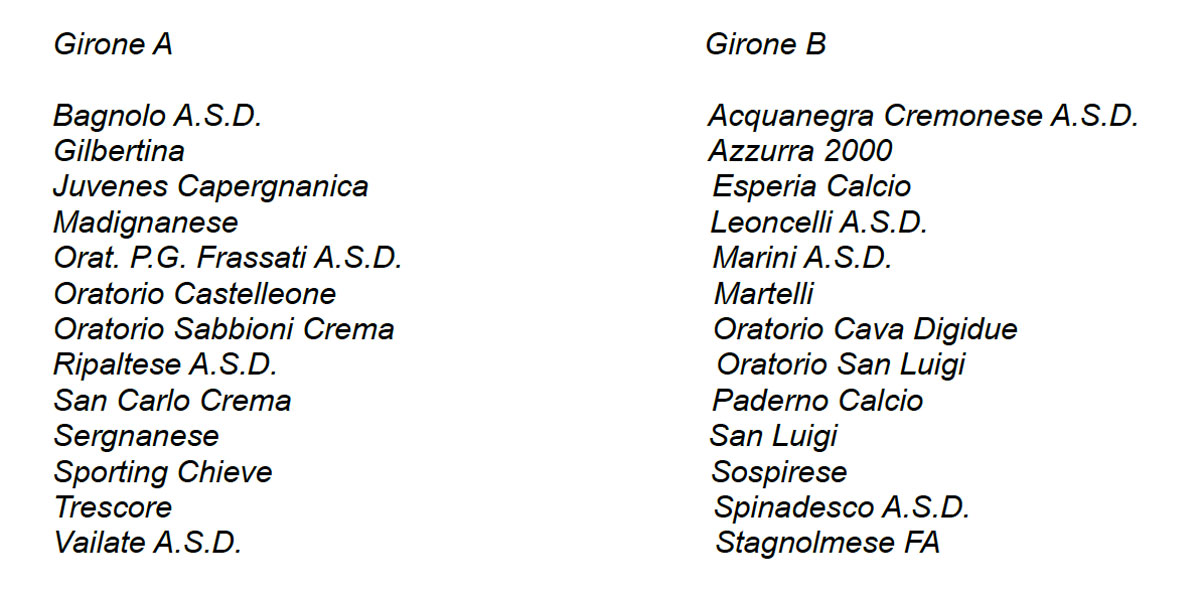 Girone A

Bagnolo A.S.D.
Gilbertina
Juvenes Capergnanica
Madignanese
Orat. P.G. Frassati A.S.D.
Oratorio Castelleone
Oratorio Sabbioni Crema
Ripaltese A.S.D.
San Carlo Crema
Sergnanese
Sporting Chieve
Trescore
Vailate A.S.D.

Girone B

Acquanegra Cremonese A.S.D.
Azzurra 2000
Esperia Calcio
Leoncelli A.S.D.
Marini A.S.D.
Martelli
Oratorio Cava Digidue
Oratorio San Luigi
Paderno Calcio
San Luigi
Sospirese
Spinadesco A.S.D.
Stagnolmese FA